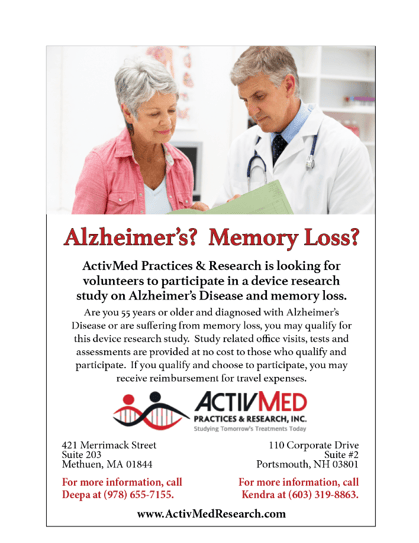 Alzheimer's? Memory Loss?

ActivMed Practices & Research is looking for volunteers to participate in a device research study on Alzheimer's Disease and memory loss.

Are you 55 years or older and diagnosed with Alzheimer's Disease or are suffering from memory loss, you may qualify for this device research study. Study related office visits, tests and assessments are provided at no cost to those who qualify and participate. If you qualify and choose to participate, you may receive reimbursement for travel expenses.

ACTIVMED
PRACTICES & RESEARCH, INC.
Studying Tomorrow's Treatments Today

421 Merrimack Street
Suite 203
Methuen, MA 01844

For more information, call Deepa at (978) 655-7155.

110 Corporate Drive
Suite #2
Portsmouth, NH 03801

For more information, call Kendra at (603) 319-8863.

www.ActivMedResearch.com